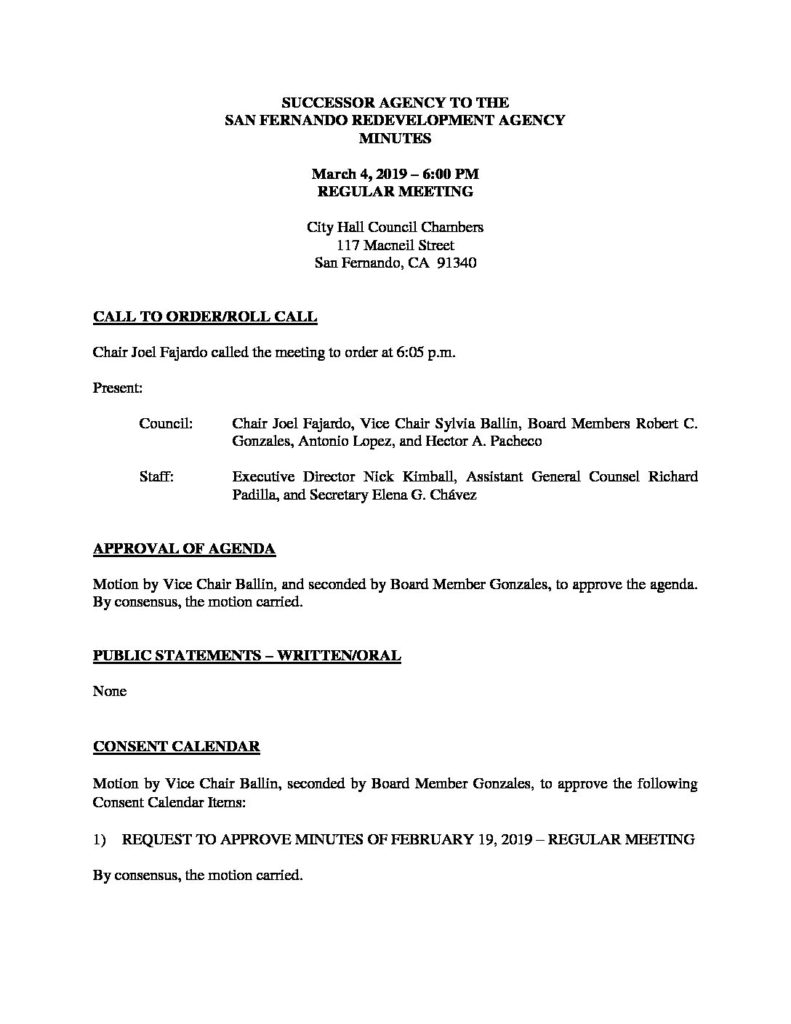 SUCCESSOR AGENCY TO THE
SAN FERNANDO REDEVELOPMENT AGENCY
MINUTES

March 4, 2019 – 6:00 PM
REGULAR MEETING

City Hall Council Chambers
117 Macneil Street
San Fernando, CA 91340

CALL TO ORDER/ROLL CALL

Chair Joel Fajardo called the meeting to order at 6:05 p.m.

Present:

Council: Chair Joel Fajardo, Vice Chair Sylvia Ballin, Board Members Robert C. Gonzales, Antonio Lopez, and Hector A. Pacheco

Staff: Executive Director Nick Kimball, Assistant General Counsel Richard Padilla, and Secretary Elena G. Chávez

APPROVAL OF AGENDA

Motion by Vice Chair Ballin, and seconded by Board Member Gonzales, to approve the agenda. By consensus, the motion carried.

PUBLIC STATEMENTS – WRITTEN/ORAL

None

CONSENT CALENDAR

Motion by Vice Chair Ballin, seconded by Board Member Gonzales, to approve the following Consent Calendar Items:

1) REQUEST TO APPROVE MINUTES OF FEBRUARY 19, 2019 – REGULAR MEETING

By consensus, the motion carried.